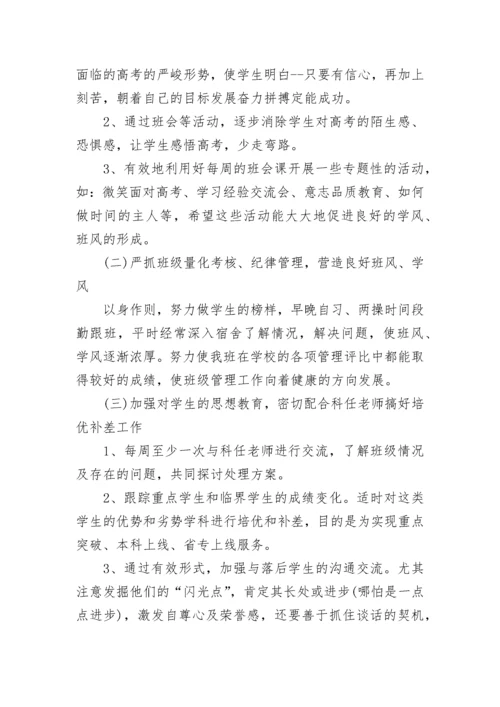 面临的高考的严峻形势，使学生明白--只要有信心，再加上刻苦，朝着自己的目标发展奋力拼搏定能成功。

2、通过班会等活动，逐步消除学生对高考的陌生感、恐惧感，让学生感悟高考，少走弯路。

3、有效地利用好每周的班会课开展一些专题性的活动，如：微笑面对高考、学习经验交流会、意志品质教育、如何做时间的主人等，希望这些活动能大大地促进良好的学风、班风的形成。

(二)严抓班级量化考核、纪律管理，营造良好班风、学风

以身作则，努力做学生的榜样，早晚自习、两操时间段勤跟班，平时经常深入宿舍了解情况，解决问题，使班风、学风逐渐浓厚。努力使我班在学校的各项管理评比中都能取得较好的成绩，使班级管理工作向着健康的方向发展。

(三)加强对学生的思想教育，密切配合科任老师搞好培优补差工作

1、每周至少一次与科任老师进行交流，了解班级情况及存在的问题，共同探讨处理方案。

2、跟踪重点学生和临界学生的成绩变化。适时对这类学生的优势和劣势学科进行培优和补差，目的是为实现重点突破、本科上线、省专上线服务。

3、通过有效形式，加强与落后学生的沟通交流。尤其注意发掘他们的“闪光点”，肯定其长处或进步(哪怕是一点点进步)，激发自尊心及荣誉感，还要善于抓住谈话的契机，